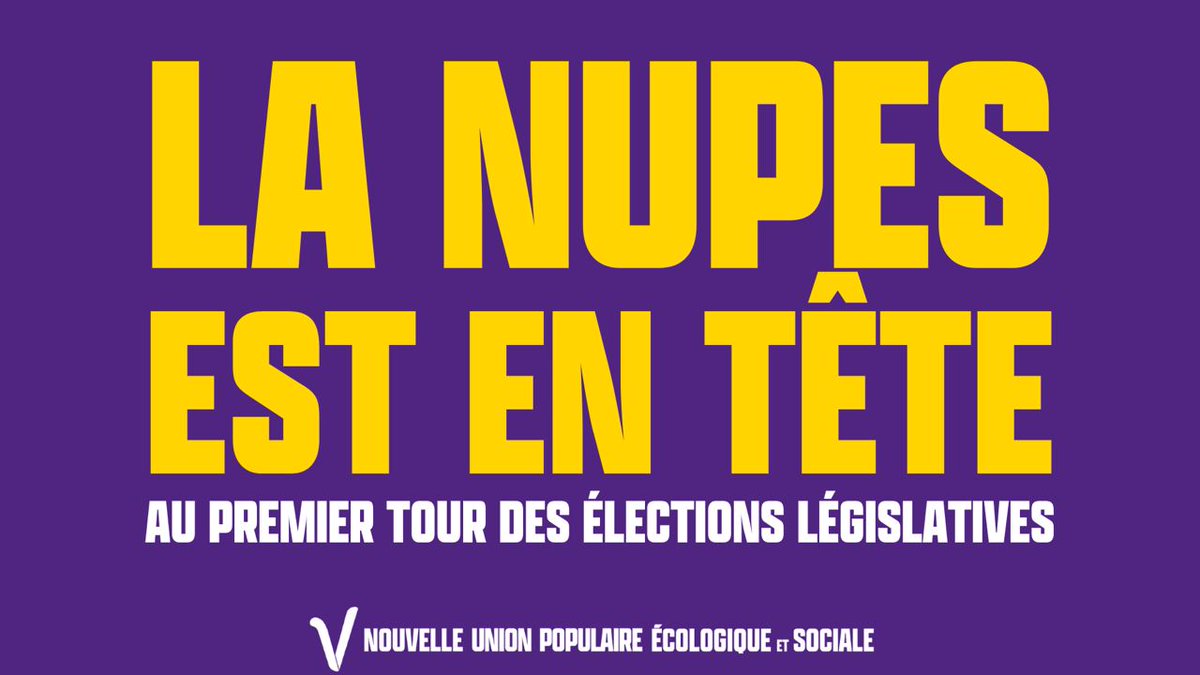 LA NUPES
EST EN TÊTE
AU PREMIER TOUR DES ÉLECTIONS LÉGISLATIVES

NOUVELLE UNION POPULAIRE ÉCOLOGIQUE ET SOCIALE